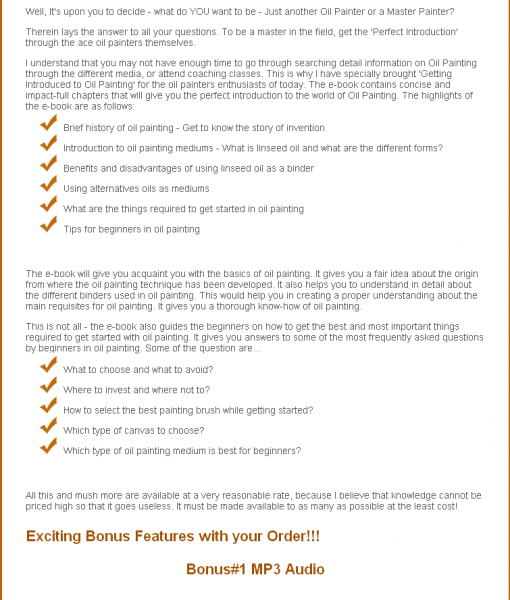 Well, It's upon you to decide - what do YOU want to be - Just another Oil Painter or a Master Painter?

Therein lays the answer to all your questions. To be a master in the field, get the 'Perfect Introduction' through the ace oil painters themselves.

I understand that you may not have enough time to go through searching detail information on Oil Painting through the different media, or attend coaching classes. This is why I have specially brought 'Getting Introduced to Oil Painting' for the oil painters enthusiasts of today. The e-book contains concise and impact-full chapters that will give you the perfect introduction to the world of Oil Painting. The highlights of the e-book are as follows:

Brief history of oil painting - Get to know the story of invention

Introduction to oil painting mediums - What is linseed oil and what are the different forms?

Benefits and disadvantages of using linseed oil as a binder

Using alternatives oils as mediums

What are the things required to get started in oil painting

Tips for beginners in oil painting

The e-book will give you acquaint you with the basics of oil painting. It gives you a fair idea about the origin from where the oil painting technique has been developed. It also helps you to understand in detail about the different binders used in oil painting. This would help you in creating a proper understanding about the main requisites for oil painting. It gives you a thorough know-how of oil painting.

This is not all - the e-book also guides the beginners on how to get the best and most important things required to get started with oil painting. It gives you answers to some of the most frequently asked questions by beginners in oil painting. Some of the question are...

What to choose and what to avoid?

Where to invest and where not to?

How to select the best painting brush while getting started?

Which type of canvas to choose?

Which type of oil painting medium is best for beginners?

All this and mush more are available at a very reasonable rate, because I believe that knowledge cannot be priced high so that it goes useless. It must be made available to as many as possible at the least cost!

Exciting Bonus Features with your Order!!!

Bonus#1 MP3 Audio